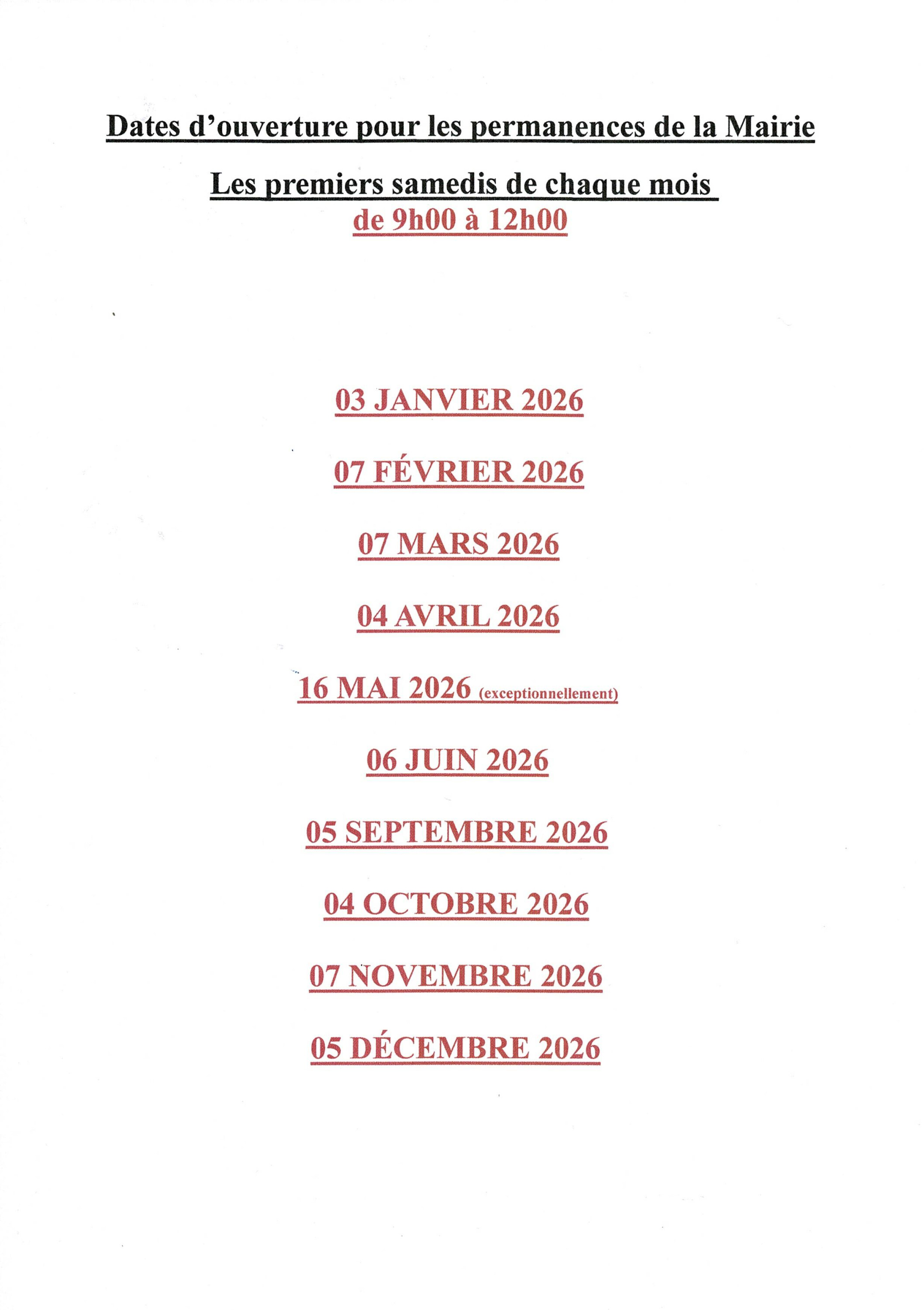 Dates d'ouverture pour les permanences de la Mairie

Les premiers samedis de chaque mois
de 9h00 à 12h00

03 JANVIER 2026

07 FÉVRIER 2026

07 MARS 2026

04 AVRIL 2026

16 MAI 2026 (exceptionnellement)

06 JUIN 2026

05 SEPTEMBRE 2026

04 OCTOBRE 2026

07 NOVEMBRE 2026

05 DÉCEMBRE 2026